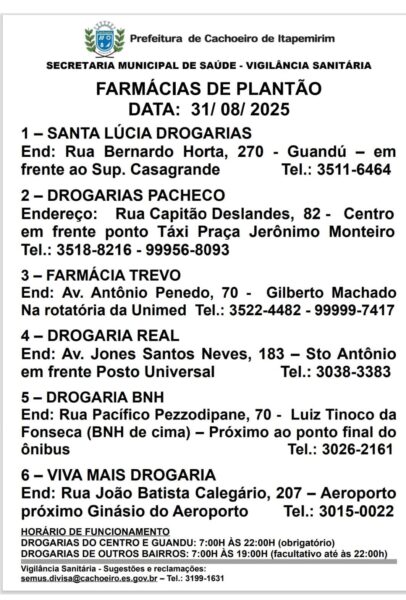 Prefeitura de Cachoeiro de Itapemirim

SECRETARIA MUNICIPAL DE SAÚDE - VIGILÂNCIA SANITÁRIA

FARMÁCIAS DE PLANTÃO
DATA: 31/ 08/ 2025

1 – SANTA LÚCIA DROGARIAS
End: Rua Bernardo Horta, 270 - Guandú – em frente ao Sup. Casagrande Tel.: 3511-6464

2 – DROGARIAS PACHECO
Endereço: Rua Capitão Deslandes, 82 - Centro em frente ponto Táxi Praça Jerônimo Monteiro Tel.: 3518-8216 - 99956-8093

3 – FARMÁCIA TREVO
End: Av. Antônio Penedo, 70 - Gilberto Machado Na rotatória da Unimed Tel.: 3522-4482 - 99999-7417

4 – DROGARIA REAL
End: Av. Jones Santos Neves, 183 – Sto Antônio em frente Posto Universal Tel.: 3038-3383

5 – DROGARIA BNH
End: Rua Pacífico Pezzodipane, 70 - Luiz Tinoco da Fonseca (BNH de cima) – Próximo ao ponto final do ônibus Tel.: 3026-2161

6 – VIVA MAIS DROGARIA
End: Rua João Batista Calegário, 207 – Aeroporto próximo Ginásio do Aeroporto Tel.: 3015-0022

HORÁRIO DE FUNCIONAMENTO
DROGARIAS DO CENTRO E GUANDU: 7:00H ÀS 22:00H (obrigatório)
DROGARIAS DE OUTROS BAIRROS: 7:00H ÀS 19:00H (facultativo até às 22:00h)

Vigilância Sanitária - Sugestões e reclamações:
semus.divisa@cachoeiro.es.gov.br – Tel.: 3199-1631